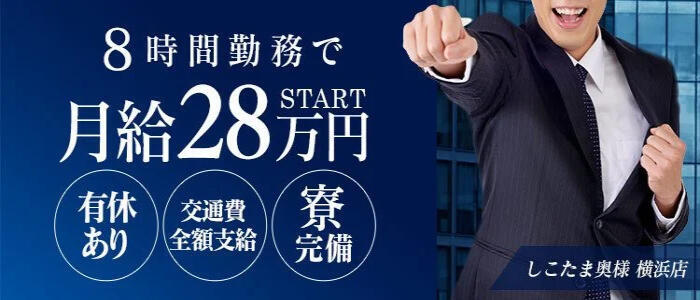 8時間勤務で

月給28万円 START

有休あり

交通費全額支給

寮完備

しこたま奥様 横浜店